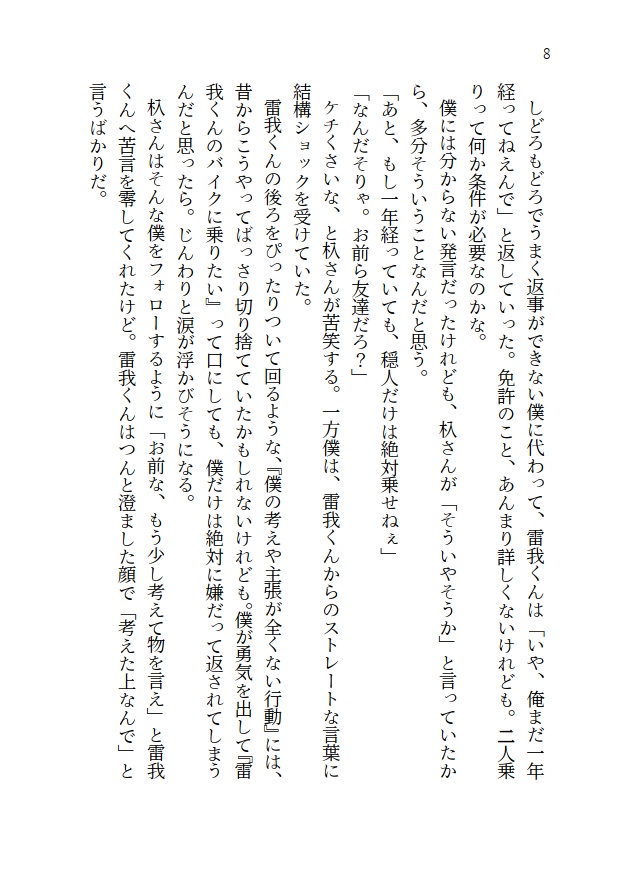 8

しどろもどろでうまく返事ができない僕に代わって、雷我くんは「いや、俺まだ一年経ってねえんで」と返していった。免許のこと、あんまり詳しくないけれども。二人乗りって何か条件が必要なのかな。

僕には分からない発言だったけれども、杁さんが「そういやそうか」と言っていたから、多分そういうことなんだと思う。

「あと、もし一年経っていても、穏人だけは絶対乗せねぇ」

「なんだそりゃ。お前ら友達だろ？」

ケチくさいな、と杁さんが苦笑する。一方僕は、雷我くんからのストレートな言葉に結構ショックを受けていた。

雷我くんの後ろをぴったりついて回るような、『僕の考えや主張が全くない行動』には、昔からこうやってばっさり切り捨てていたかもしれないけれども。僕が勇気を出して『雷我くんのバイクに乗りたい』って口にしても、僕だけは絶対に嫌だって返されてしまうんだと思ったら。じんわりと涙が浮かびそうになる。

杁さんはそんな僕をフォローするように「お前な、もう少し考えて物を言え」と雷我くんへ苦言を零してくれたけど。雷我くんはつんと澄ました顔で「考えた上なんで」と言うばかりだ。